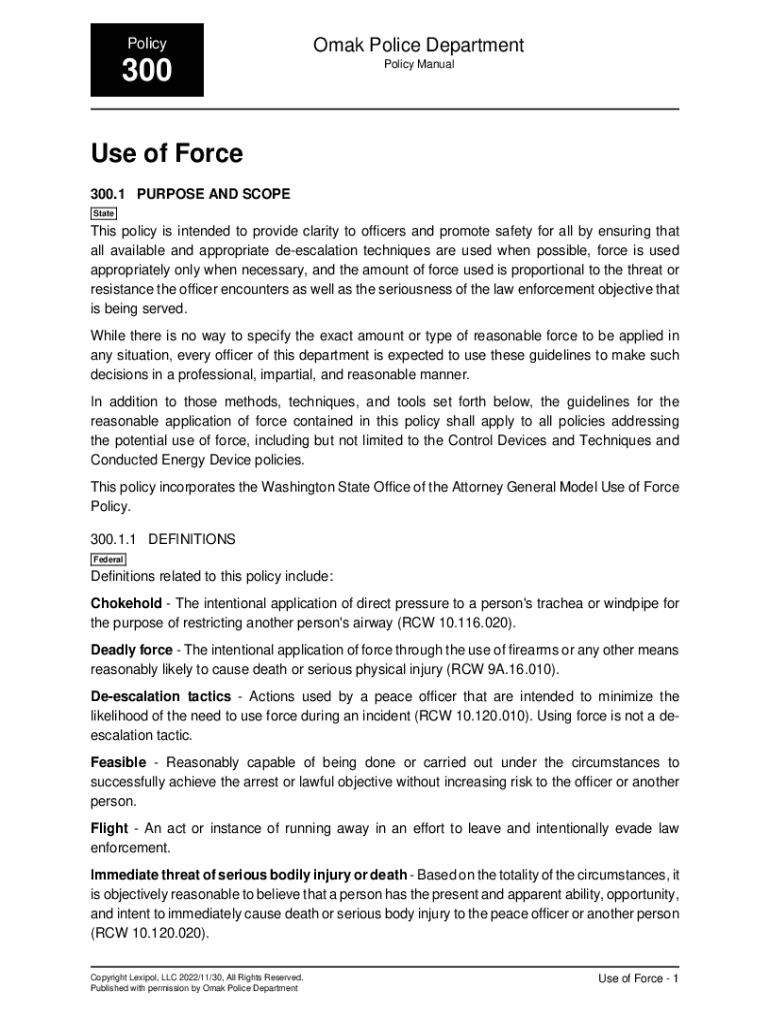 Policy

300

Omak Police Department

Policy Manual

Use of Force

300.1 PURPOSE AND SCOPE

State

This policy is intended to provide clarity to officers and promote safety for all by ensuring that all available and appropriate de-escalation techniques are used when possible, force is used appropriately only when necessary, and the amount of force used is proportional to the threat or resistance the officer encounters as well as the seriousness of the law enforcement objective that is being served.

While there is no way to specify the exact amount or type of reasonable force to be applied in any situation, every officer of this department is expected to use these guidelines to make such decisions in a professional, impartial, and reasonable manner.

In addition to those methods, techniques, and tools set forth below, the guidelines for the reasonable application of force contained in this policy shall apply to all policies addressing the potential use of force, including but not limited to the Control Devices and Techniques and Conducted Energy Device policies.

This policy incorporates the Washington State Office of the Attorney General Model Use of Force Policy.

300.1.1 DEFINITIONS

Federal

Definitions related to this policy include:

Chokehold - The intentional application of direct pressure to a person's trachea or windpipe for the purpose of restricting another person's airway (RCW 10.116.020).

Deadly force - The intentional application of force through the use of firearms or any other means reasonably likely to cause death or serious physical injury (RCW 9A.16.010).

De-escalation tactics - Actions used by a peace officer that are intended to minimize the likelihood of the need to use force during an incident (RCW 10.120.010). Using force is not a de-escalation tactic.

Feasible - Reasonably capable of being done or carried out under the circumstances to successfully achieve the arrest or lawful objective without increasing risk to the officer or another person.

Flight - An act or instance of running away in an effort to leave and intentionally evade law enforcement.

Immediate threat of serious bodily injury or death - Based on the totality of the circumstances, it is objectively reasonable to believe that a person has the present and apparent ability, opportunity, and intent to immediately cause death or serious body injury to the peace officer or another person (RCW 10.120.020).

Copyright Lexipol, LLC 2022/11/30, All Rights Reserved.
Published with permission by Omak Police Department

Use of Force - 1